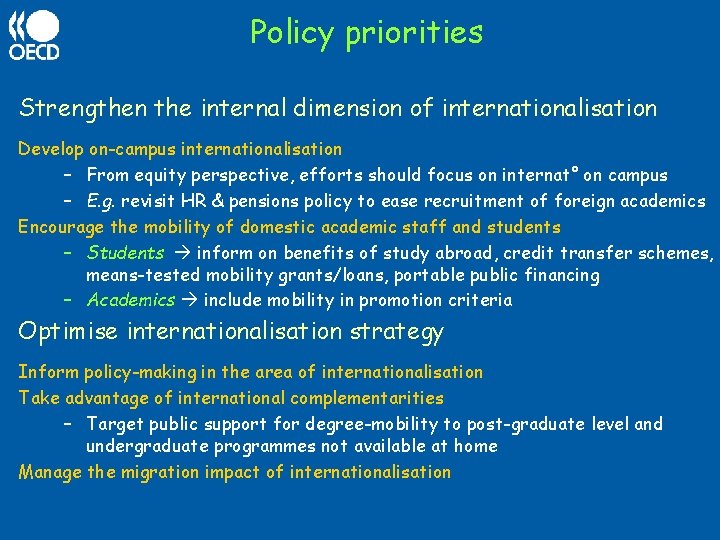 OECD

Policy priorities

Strengthen the internal dimension of internationalisation

Develop on-campus internationalisation

– From equity perspective, efforts should focus on internat° on campus

– E.g. revisit HR & pensions policy to ease recruitment of foreign academics

Encourage the mobility of domestic academic staff and students

– Students → inform on benefits of study abroad, credit transfer schemes, means-tested mobility grants/loans, portable public financing

– Academics → include mobility in promotion criteria

Optimise internationalisation strategy

Inform policy-making in the area of internationalisation

Take advantage of international complementarities

– Target public support for degree-mobility to post-graduate level and undergraduate programmes not available at home

Manage the migration impact of internationalisation